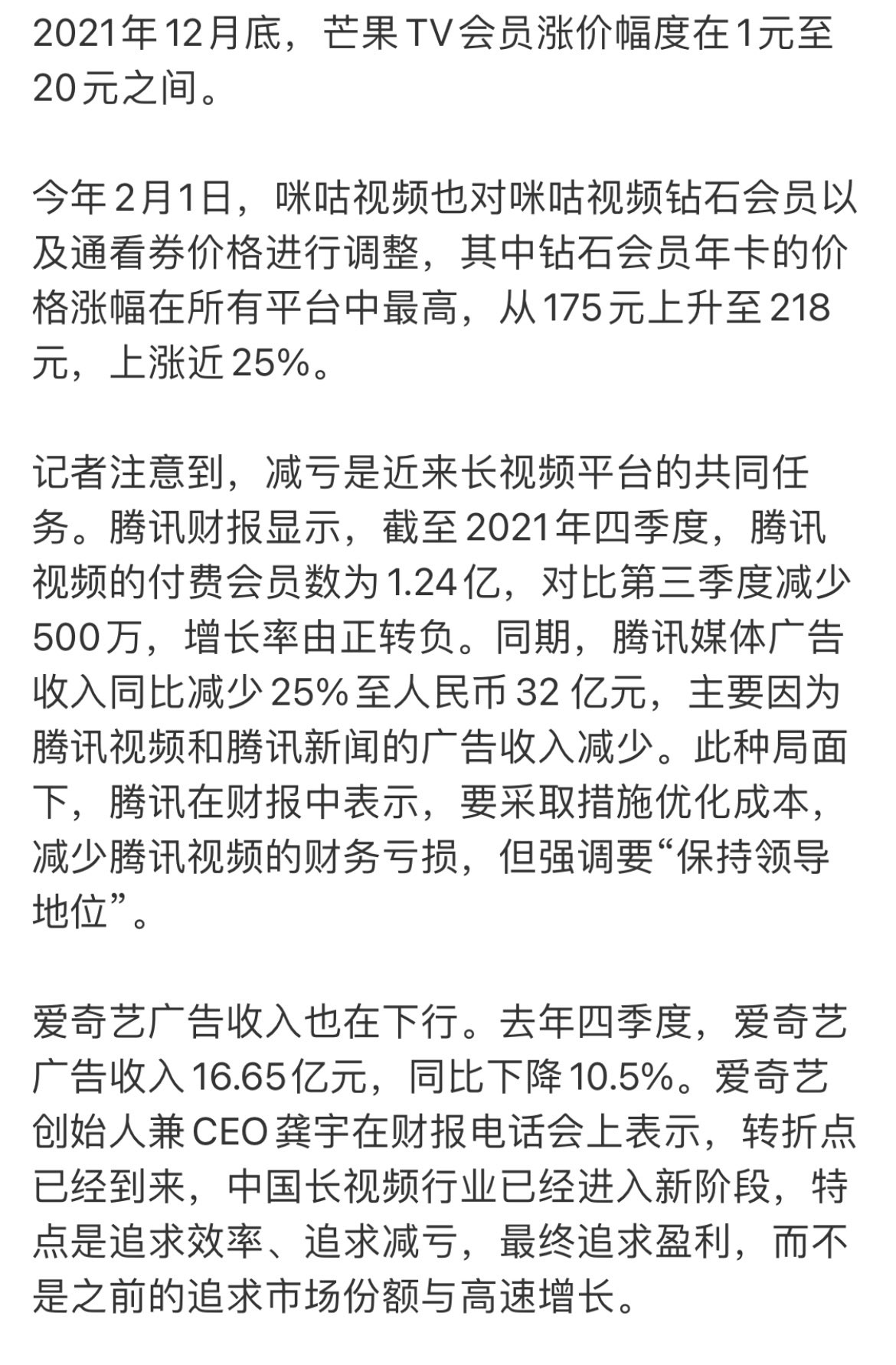 2021年12月底，芒果TV会员涨价幅度在1元至20元之间。

今年2月1日，咪咕视频也对咪咕视频钻石会员以及通看券价格进行调整，其中钻石会员年卡的价格涨幅在所有平台中最高，从175元上升至218元，上涨近25%。

记者注意到，减亏是近来长视频平台的共同任务。腾讯财报显示，截至2021年四季度，腾讯视频的付费会员数为1.24亿，对比第三季度减少500万，增长率由正转负。同期，腾讯媒体广告收入同比减少25%至人民币32亿元，主要因为腾讯视频和腾讯新闻的广告收入减少。此种局面下，腾讯在财报中表示，要采取措施优化成本，减少腾讯视频的财务亏损，但强调要“保持领导地位”。

爱奇艺广告收入也在下行。去年四季度，爱奇艺广告收入16.65亿元，同比下降10.5%。爱奇艺创始人兼CEO龚宇在财报电话会上表示，转折点已经到来，中国长视频行业已经进入新阶段，特点是追求效率、追求减亏，最终追求盈利，而不是之前的追求市场份额与高速增长。